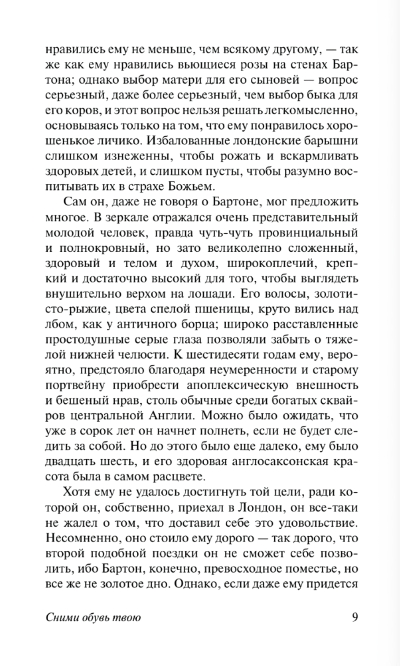 нравились ему не меньше, чем всякому другому, — так же как ему нравились вьющиеся розы на стенах Бартона; однако выбор матери для его сыновей — вопрос серьезный, даже более серьезный, чем выбор быка для его коров, и этот вопрос нельзя решать легкомысленно, основываясь только на том, что ему понравилось хорошенькое личико. Избалованные лондонские барышни слишком изнеженны, чтобы рожать и вскармливать здоровых детей, и слишком пусты, чтобы разумно воспитывать их в страхе Божьем.

Сам он, даже не говоря о Бартоне, мог предложить многое. В зеркале отражался очень представительный молодой человек, правда чуть-чуть провинциальный и полнокровный, но зато великолепно сложенный, здоровый и телом и духом, широкоплечий, крепкий и достаточно высокий для того, чтобы выглядеть внушительно верхом на лошади. Его волосы, золотисто-рыжие, цвета спелой пшеницы, круто вились над лбом, как у античного борца; широко расставленные простодушные серые глаза позволяли забыть о тяжелой нижней челюсти. К шестидесяти годам ему, вероятно, предстояло благодаря неумеренности и старому портвейну приобрести апоплексическую внешность и бешеный нрав, столь обычные среди богатых сквайров центральной Англии. Можно было ожидать, что уже в сорок лет он начнет полнеть, если не будет следить за собой. Но до этого было еще далеко, ему было двадцать шесть, и его здоровая англосаксонская красота была в самом расцвете.

Хотя ему не удалось достигнуть той цели, ради которой он, собственно, приехал в Лондон, он все-таки не жалел о том, что доставил себе это удовольствие. Несомненно, оно стоило ему дорого — так дорого, что второй подобной поездки он не сможет себе позволить, ибо Бартон, конечно, превосходное поместье, но все же не золотое дно. Однако, если даже ему придется

Сними обувь твою 9